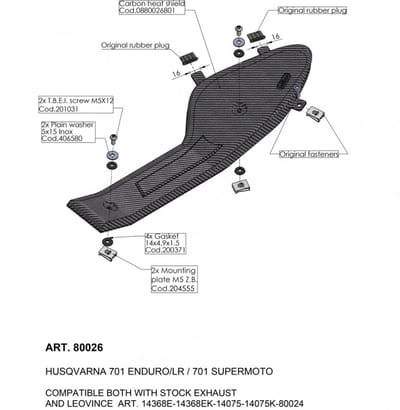 Carbon heat shield
Cod.0880026801

Original rubber plug

16

Original rubber plug

16

2x T.B.E.I. screw M5X12
Cod.201031

2x Plain washer
5x15 Inox
Cod.406580

Original fasteners

4x Gasket
14x4,9x1,5
Cod.200371

2x Mounting
plate M5 Z.B.
Cod.204555

ART. 80026

HUSQVARNA 701 ENDURO/LR / 701 SUPERMOTO

COMPATIBLE BOTH WITH STOCK EXHAUST
AND LEOVINCE ART. 14368E-14368EK-14075-14075K-80024